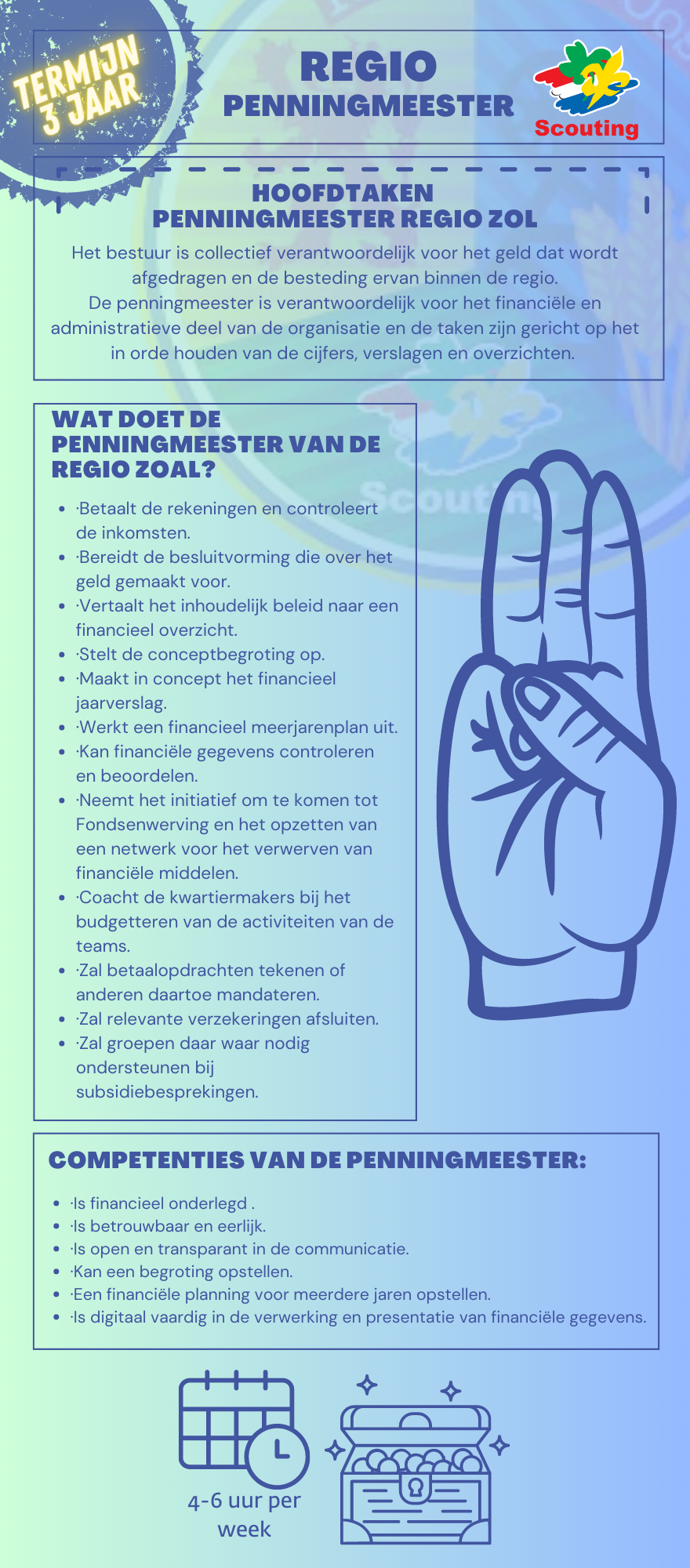 TERMIJN 3 JAAR

REGIO PENNINGMEESTER

Scouting

HOOFDTAKEN PENNINGMEESTER REGIO ZOL

Het bestuur is collectief verantwoordelijk voor het geld dat wordt afgedragen en de besteding ervan binnen de regio.
De penningmeester is verantwoordelijk voor het financiële en administratieve deel van de organisatie en de taken zijn gericht op het in orde houden van de cijfers, verslagen en overzichten.

WAT DOET DE PENNINGMEESTER VAN DE REGIO ZOAL?

- ·Betaalt de rekeningen en controleert de inkomsten.
- ·Bereidt de besluitvorming die over het geld gemaakt voor.
- ·Vertaalt het inhoudelijk beleid naar een financieel overzicht.
- ·Stelt de conceptbegroting op.
- ·Maakt in concept het financieel jaarverslag.
- ·Werkt een financieel meerjarenplan uit.
- ·Kan financiële gegevens controleren en beoordelen.
- ·Neemt het initiatief om te komen tot Fondsenwerving en het opzetten van een netwerk voor het verwerven van financiële middelen.
- ·Coacht de kwartiermakers bij het budgetteren van de activiteiten van de teams.
- ·Zal betaalopdrachten tekenen of anderen daartoe mandateren.
- ·Zal relevante verzekeringen afsluiten.
- ·Zal groepen daar waar nodig ondersteunen bij subsidiebesprekingen.

Scouting

COMPETENTIES VAN DE PENNINGMEESTER:

- ·Is financieel onderlegd .
- ·Is betrouwbaar en eerlijk.
- ·Is open en transparant in de communicatie.
- ·Kan een begroting opstellen.
- ·Een financiële planning voor meerdere jaren opstellen.
- ·Is digitaal vaardig in de verwerking en presentatie van financiële gegevens.

4-6 uur per week